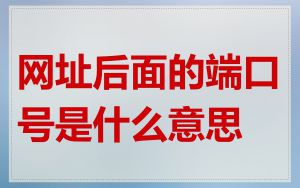 网址后面的端口号是什么意思